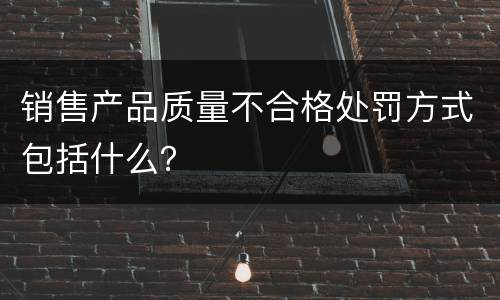 销售产品质量不合格处罚方式包括什么?